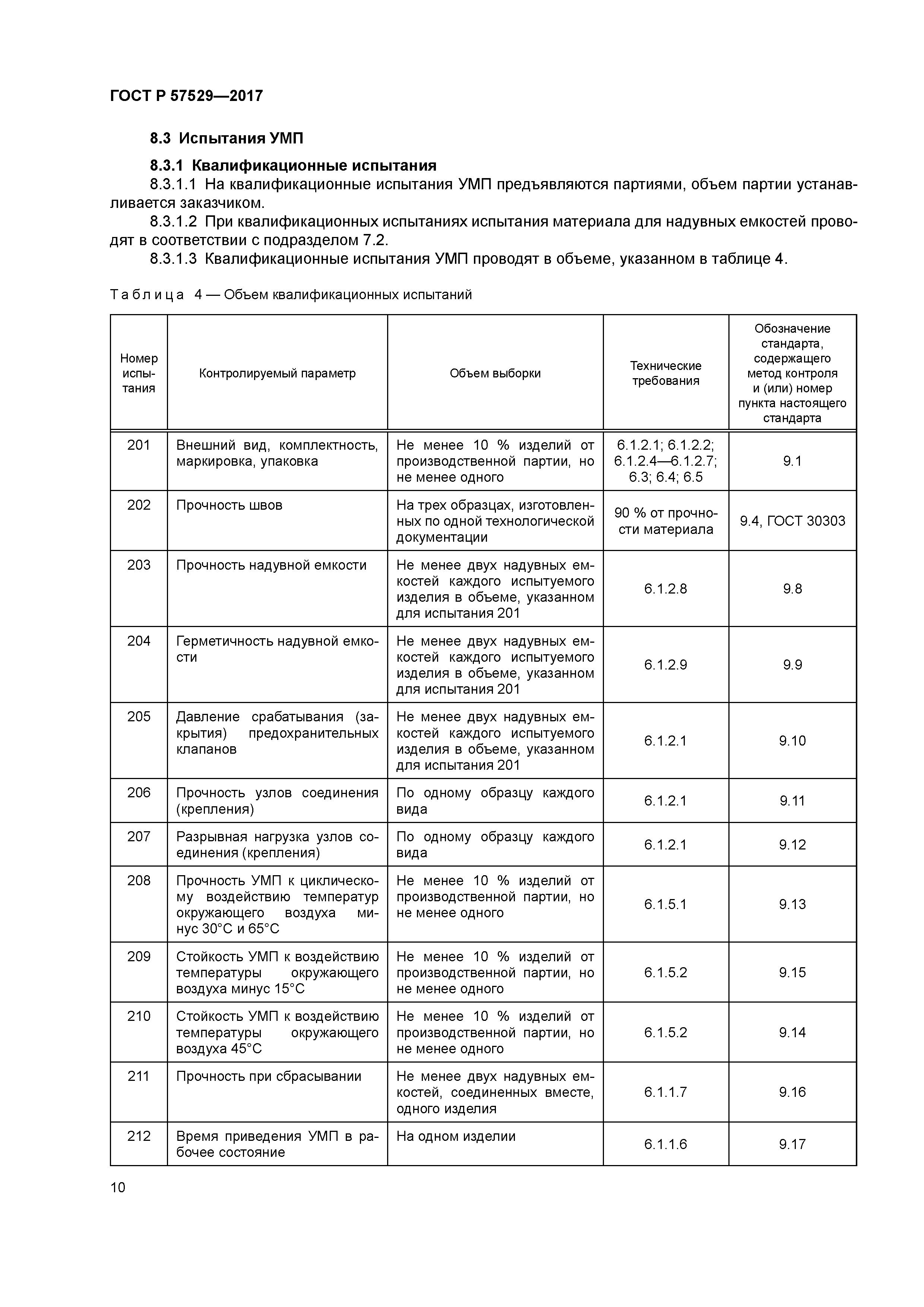 ГОСТ Р 57529—2017

8.3 Испытания УМП

8.3.1 Квалификационные испытания

8.3.1.1 На квалификационные испытания УМП предъявляются партиями, объем партии устанавливается заказчиком.

8.3.1.2 При квалификационных испытаниях испытания материала для надувных емкостей проводят в соответствии с подразделом 7.2.

8.3.1.3 Квалификационные испытания УМП проводят в объеме, указанном в таблице 4.

Таблица 4 — Объем квалификационных испытаний

| Номер испытания | Контролируемый параметр | Объем выборки | Технические требования | Обозначение стандарта, содержащего метод контроля и (или) номер пункта настоящего стандарта |
|---|---|---|---|---|
| 201 | Внешний вид, комплектность, маркировка, упаковка | Не менее 10 % изделий от производственной партии, но не менее одного | 6.1.2.1; 6.1.2.2; 6.1.2.4—6.1.2.7; 6.3; 6.4; 6.5 | 9.1 |
| 202 | Прочность швов | На трех образцах, изготовленных по одной технологической документации | 90 % от прочности материала | 9.4, ГОСТ 30303 |
| 203 | Прочность надувной емкости | Не менее двух надувных емкостей каждого испытуемого изделия в объеме, указанном для испытания 201 | 6.1.2.8 | 9.8 |
| 204 | Герметичность надувной емкости | Не менее двух надувных емкостей каждого испытуемого изделия в объеме, указанном для испытания 201 | 6.1.2.9 | 9.9 |
| 205 | Давление срабатывания (закрытия) предохранительных клапанов | Не менее двух надувных емкостей каждого испытуемого изделия в объеме, указанном для испытания 201 | 6.1.2.1 | 9.10 |
| 206 | Прочность узлов соединения (крепления) | По одному образцу каждого вида | 6.1.2.1 | 9.11 |
| 207 | Разрывная нагрузка узлов соединения (крепления) | По одному образцу каждого вида | 6.1.2.1 | 9.12 |
| 208 | Прочность УМП к циклическому воздействию температур окружающего воздуха минус 30°С и 65°С | Не менее 10 % изделий от производственной партии, но не менее одного | 6.1.5.1 | 9.13 |
| 209 | Стойкость УМП к воздействию температуры окружающего воздуха минус 15°С | Не менее 10 % изделий от производственной партии, но не менее одного | 6.1.5.2 | 9.15 |
| 210 | Стойкость УМП к воздействию температуры окружающего воздуха 45°С | Не менее 10 % изделий от производственной партии, но не менее одного | 6.1.5.2 | 9.14 |
| 211 | Прочность при сбрасывании | Не менее двух надувных емкостей, соединенных вместе, одного изделия | 6.1.1.7 | 9.16 |
| 212 | Время приведения УМП в рабочее состояние | На одном изделии | 6.1.1.6 | 9.17 |

10